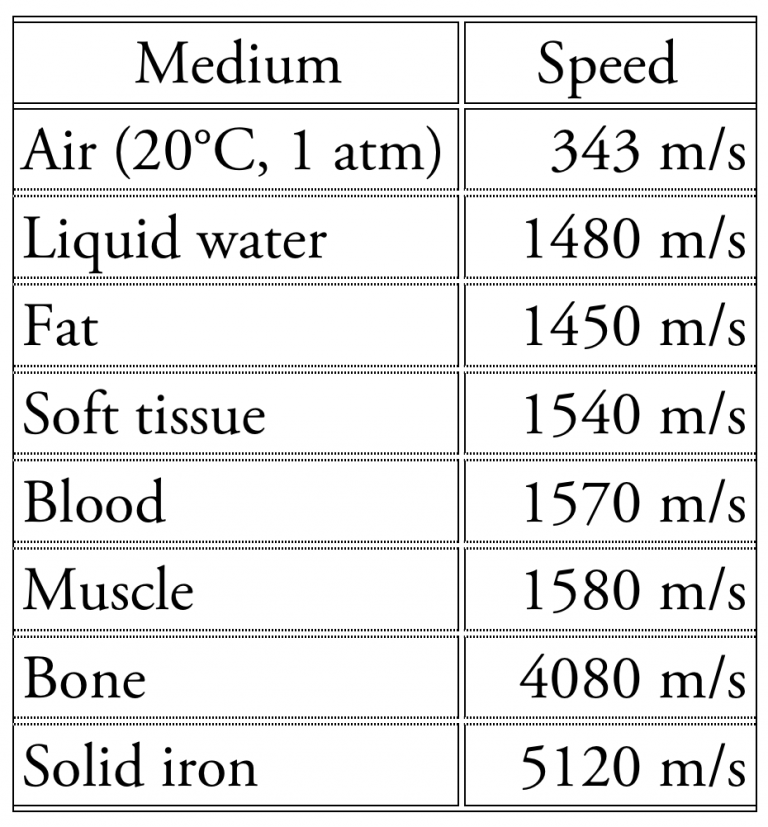 | Medium | Speed |
|---|---|
| Air (20°C, 1 atm) | 343 m/s |
| Liquid water | 1480 m/s |
| Fat | 1450 m/s |
| Soft tissue | 1540 m/s |
| Blood | 1570 m/s |
| Muscle | 1580 m/s |
| Bone | 4080 m/s |
| Solid iron | 5120 m/s |